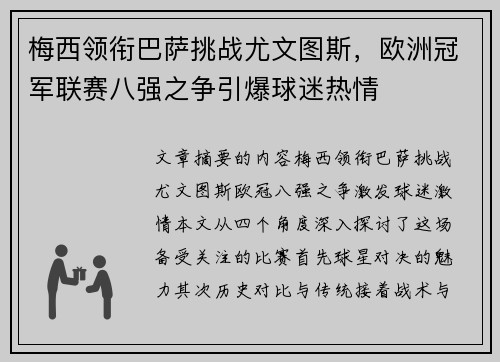 梅西领衔巴萨挑战尤文图斯，欧洲冠军联赛八强之争引爆球迷热情

文章摘要的内容梅西领衔巴萨挑战尤文图斯欧冠八强之争激发球迷激情本文从四个角度深入探讨了这场备受关注的比赛首先球星对决的魅力其次历史对比与传统接着战术与